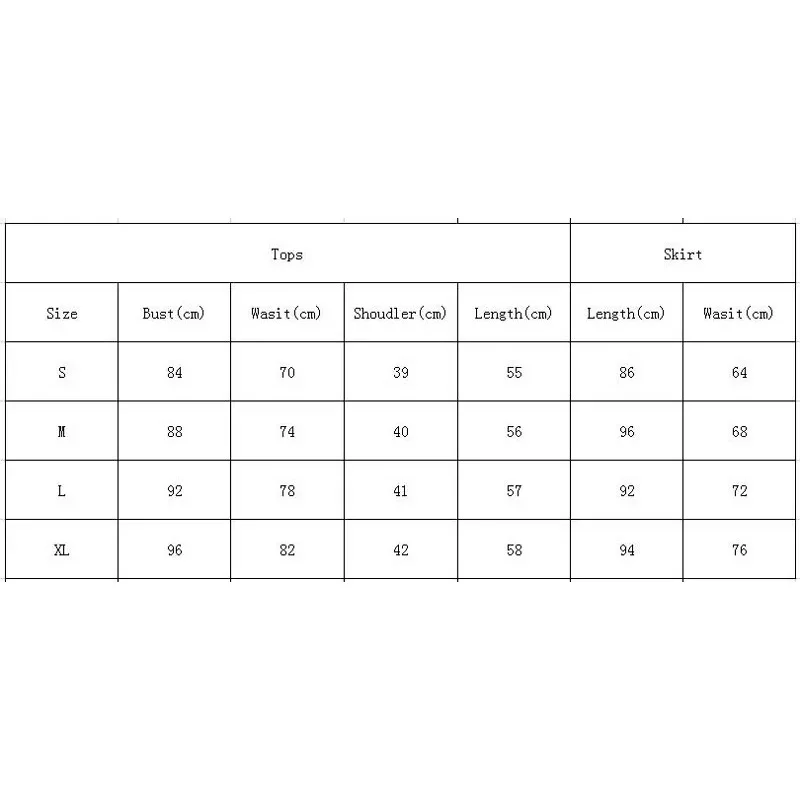 | Tops | | | | | Skirt | |
|---|---|---|---|---|---|---|
| Size | Bust(cm) | Wasit(cm) | Shoudler(cm) | Length(cm) | Length(cm) | Wasit(cm) |
| S | 84 | 70 | 39 | 55 | 86 | 64 |
| M | 88 | 74 | 40 | 56 | 96 | 68 |
| L | 92 | 78 | 41 | 57 | 92 | 72 |
| XL | 96 | 82 | 42 | 58 | 94 | 76 |